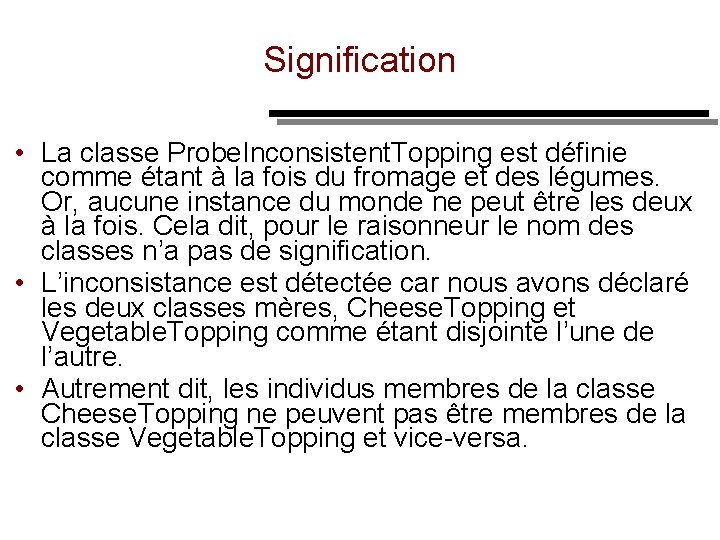 Signification

• La classe ProbeInconsistentTopping est définie comme étant à la fois du fromage et des légumes. Or, aucune instance du monde ne peut être les deux à la fois. Cela dit, pour le raisonneur le nom des classes n'a pas de signification.

• L'inconsistance est détectée car nous avons déclaré les deux classes mères, CheeseTopping et VegetableTopping comme étant disjointe l'une de l'autre.

• Autrement dit, les individus membres de la classe CheeseTopping ne peuvent pas être membres de la classe VegetableTopping et vice-versa.